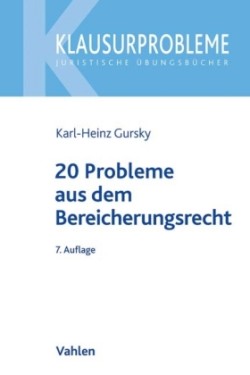 KLAUSURPROBLEME
JURISTISCHE ÜBUNGSBÜCHER

Karl-Heinz Gursky

20 Probleme aus dem Bereicherungsrecht

7. Auflage

Vahlen